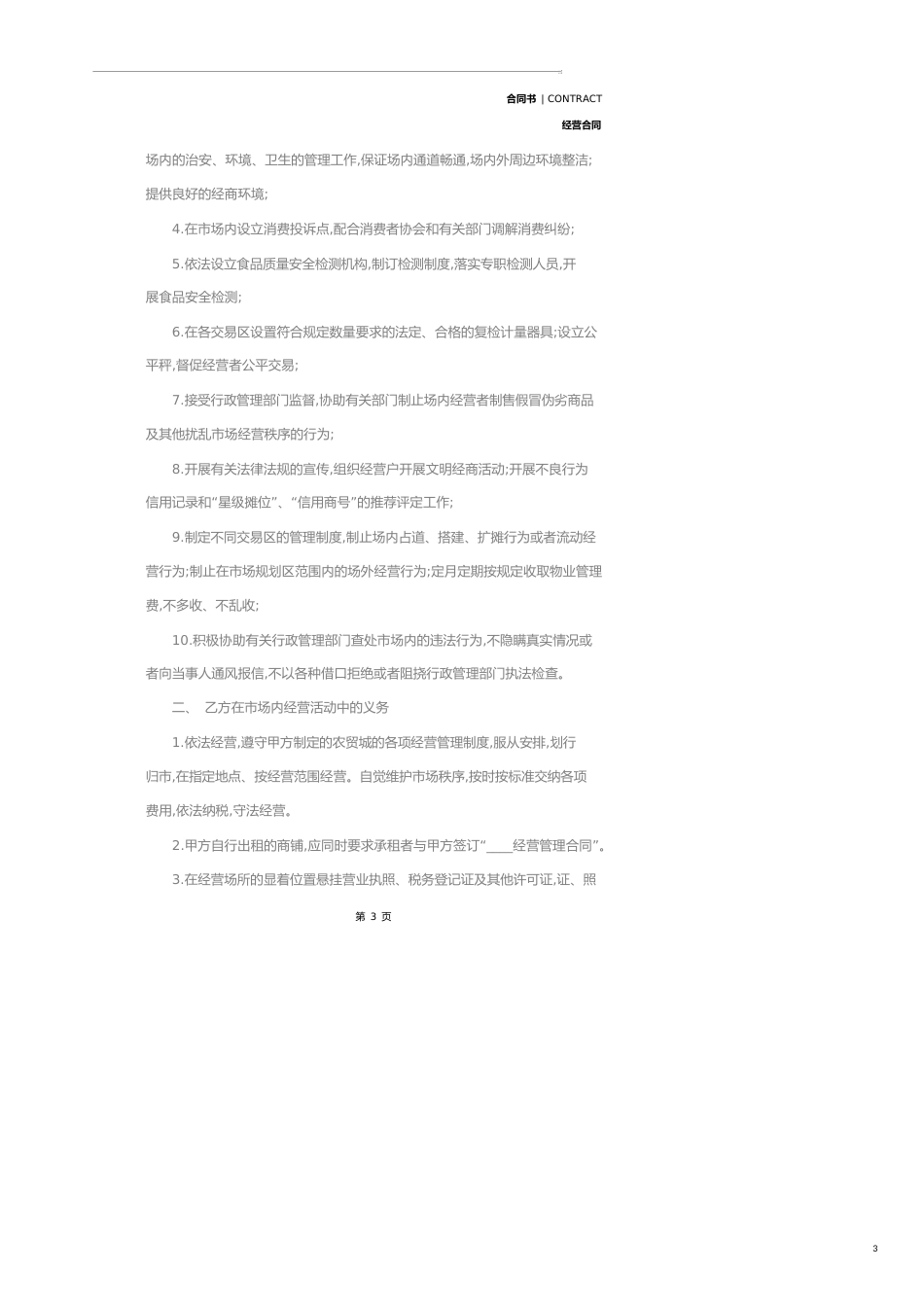 合同书 | CONTRACT

经营合同

场内的治安、环境、卫生的管理工作,保证场内通道畅通,场内外周边环境整洁;提供良好的经商环境;

4.在市场内设立消费投诉点,配合消费者协会和有关部门调解消费纠纷;

5.依法设立食品质量安全检测机构,制订检测制度,落实专职检测人员,开展食品安全检测;

6.在各交易区设置符合规定数量要求的法定、合格的复检计量器具;设立公平秤,督促经营者公平交易;

7.接受行政管理部门监督,协助有关部门制止场内经营者制售假冒伪劣商品及其他扰乱市场经营秩序的行为;

8.开展有关法律法规的宣传,组织经营户开展文明经商活动;开展不良行为信用记录和“星级摊位”、“信用商号”的推荐评定工作;

9.制定不同交易区的管理制度,制止场内占道、搭建、扩摊行为或者流动经营行为;制止在市场规划区范围内的场外经营行为;定月定期按规定收取物业管理费,不多收、不乱收;

10.积极协助有关行政管理部门查处市场内的违法行为,不隐瞒真实情况或者向当事人通风报信,不以各种借口拒绝或者阻挠行政管理部门执法检查。

二、 乙方在市场内经营活动中的义务

1.依法经营,遵守甲方制定的农贸城的各项经营管理制度,服从安排,划行归市,在指定地点、按经营范围经营。自觉维护市场秩序,按时按标准交纳各项费用,依法纳税,守法经营。

2.甲方自行出租的商铺,应同时要求承租者与甲方签订“____经营管理合同”。

3.在经营场所的显着位置悬挂营业执照、税务登记证及其他许可证,证、照

第 3 页

3